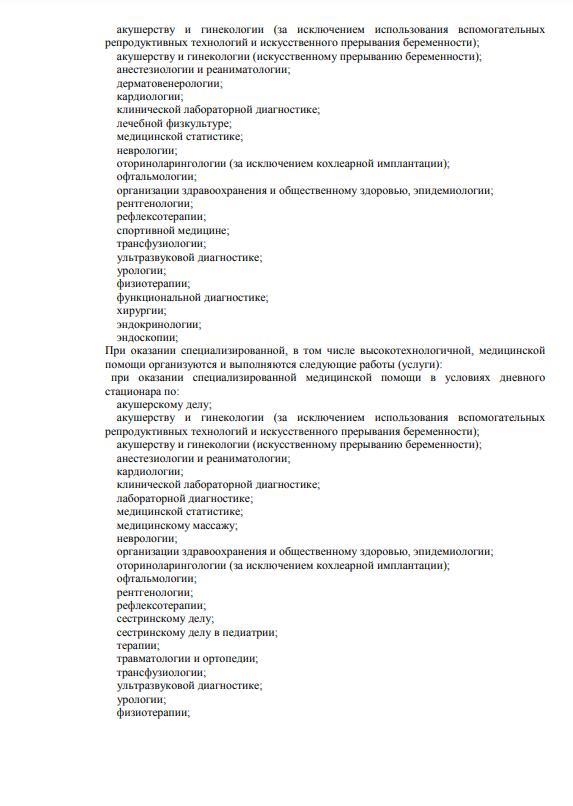 акушерству и гинекологии (за исключением использования вспомогательных репродуктивных технологий и искусственного прерывания беременности);
акушерству и гинекологии (искусственному прерыванию беременности);
анестезиологии и реаниматологии;
дерматовенерологии;
кардиологии;
клинической лабораторной диагностике;
лечебной физкультуре;
медицинской статистике;
неврологии;
оториноларингологии (за исключением кохлеарной имплантации);
офтальмологии;
организации здравоохранения и общественному здоровью, эпидемиологии;
рентгенологии;
рефлексотерапии;
спортивной медицине;
трансфузиологии;
ультразвуковой диагностике;
урологии;
физиотерапии;
функциональной диагностике;
хирургии;
эндокринологии;
эндоскопии;
При оказании специализированной, в том числе высокотехнологичной, медицинской помощи организуются и выполняются следующие работы (услуги):
при оказании специализированной медицинской помощи в условиях дневного стационара по:
акушерскому делу;
акушерству и гинекологии (за исключением использования вспомогательных репродуктивных технологий и искусственного прерывания беременности);
акушерству и гинекологии (искусственному прерыванию беременности);
анестезиологии и реаниматологии;
кардиологии;
клинической лабораторной диагностике;
лабораторной диагностике;
медицинской статистике;
медицинскому массажу;
неврологии;
организации здравоохранения и общественному здоровью, эпидемиологии;
оториноларингологии (за исключением кохлеарной имплантации);
офтальмологии;
рентгенологии;
рефлексотерапии;
сестринскому делу;
сестринскому делу в педиатрии;
терапии;
травматологии и ортопедии;
трансфузиологии;
ультразвуковой диагностике;
урологии;
физиотерапии;